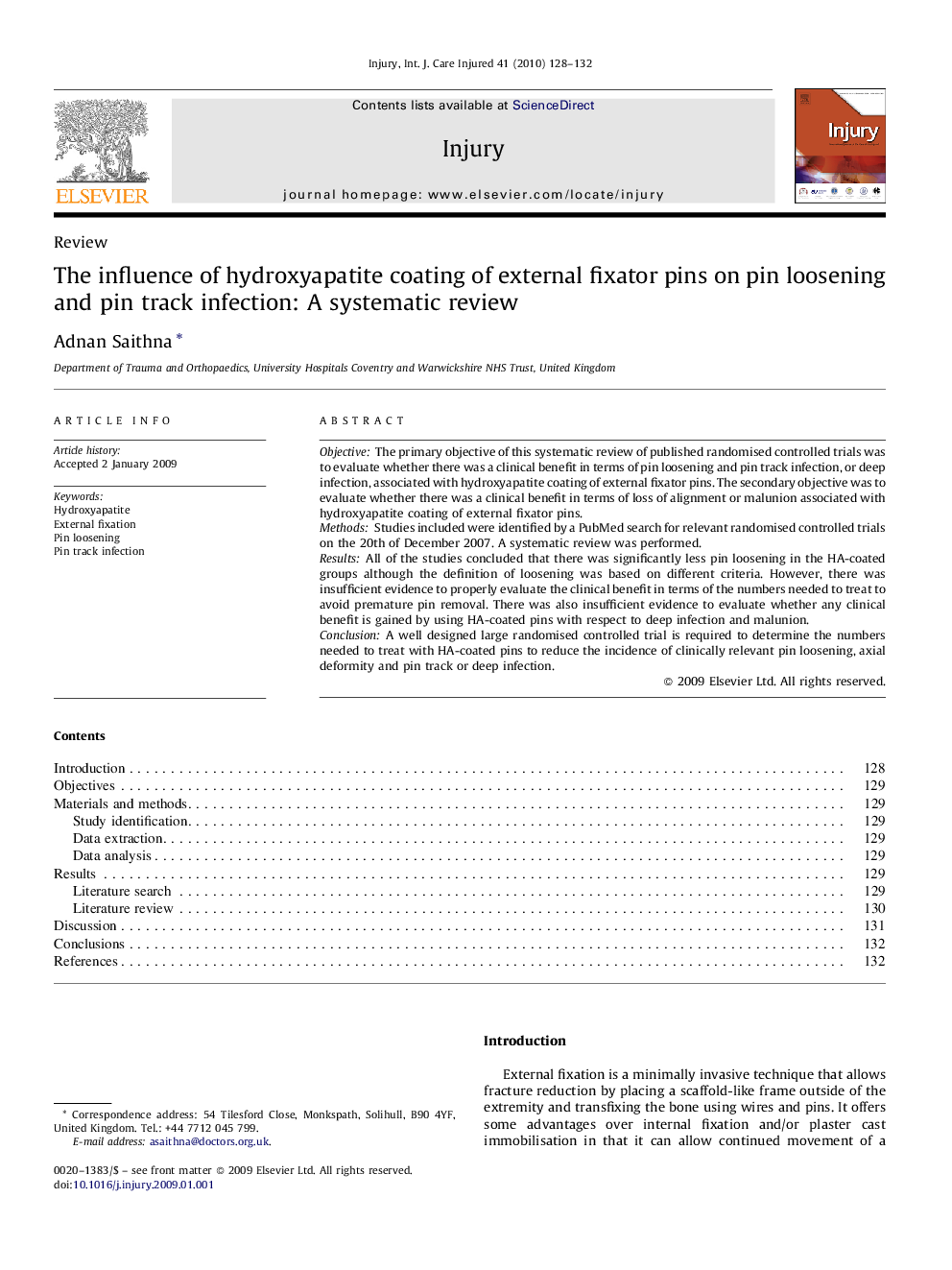 Injury, Int. J. Care Injured 41 (2010) 128–132

ELSEVIER

Contents lists available at ScienceDirect

Injury

journal homepage: www.elsevier.com/locate/injury

Injury

Review

The influence of hydroxyapatite coating of external fixator pins on pin loosening and pin track infection: A systematic review

Adnan Saithna *

Department of Trauma and Orthopaedics, University Hospitals Coventry and Warwickshire NHS Trust, United Kingdom

ARTICLE INFO

Article history:
Accepted 2 January 2009

Keywords:
Hydroxyapatite
External fixation
Pin loosening
Pin track infection

ABSTRACT

Objective: The primary objective of this systematic review of published randomised controlled trials was to evaluate whether there was a clinical benefit in terms of pin loosening and pin track infection, or deep infection, associated with hydroxyapatite coating of external fixator pins. The secondary objective was to evaluate whether there was a clinical benefit in terms of loss of alignment or malunion associated with hydroxyapatite coating of external fixator pins.
Methods: Studies included were identified by a PubMed search for relevant randomised controlled trials on the 20th of December 2007. A systematic review was performed.
Results: All of the studies concluded that there was significantly less pin loosening in the HA-coated groups although the definition of loosening was based on different criteria. However, there was insufficient evidence to properly evaluate the clinical benefit in terms of the numbers needed to treat to avoid premature pin removal. There was also insufficient evidence to evaluate whether any clinical benefit is gained by using HA-coated pins with respect to deep infection and malunion.
Conclusion: A well designed large randomised controlled trial is required to determine the numbers needed to treat with HA-coated pins to reduce the incidence of clinically relevant pin loosening, axial deformity and pin track or deep infection.

© 2009 Elsevier Ltd. All rights reserved.

Contents

| | |
|---|---|
| Introduction | 128 |
| Objectives | 129 |
| Materials and methods | 129 |
| Study identification | 129 |
| Data extraction | 129 |
| Data analysis | 129 |
| Results | 129 |
| Literature search | 129 |
| Literature review | 130 |
| Discussion | 131 |
| Conclusions | 132 |
| References | 132 |

* Correspondence address: 54 Tilesford Close, Monkspath, Solihull, B90 4YF, United Kingdom. Tel.: +44 7712 045 799.
E-mail address: asaithna@doctors.org.uk.

0020–1383/$ – see front matter © 2009 Elsevier Ltd. All rights reserved.
doi:10.1016/j.injury.2009.01.001

Introduction

External fixation is a minimally invasive technique that allows fracture reduction by placing a scaffold-like frame outside of the extremity and transfixing the bone using wires and pins. It offers some advantages over internal fixation and/or plaster cast immobilisation in that it can allow continued movement of a